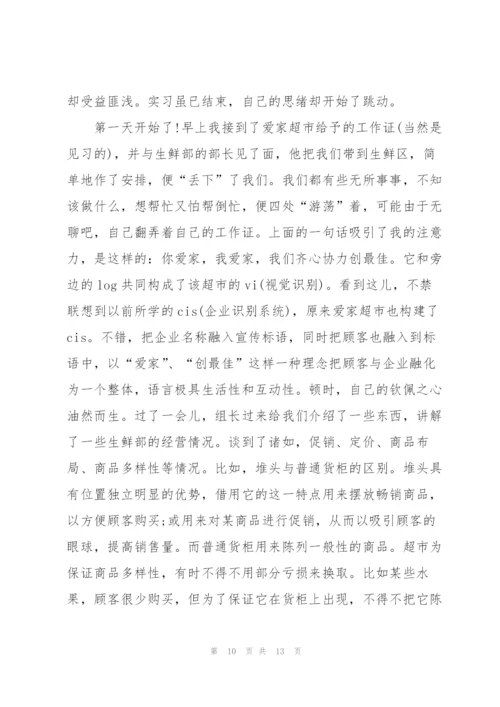 却受益匪浅。实习虽已结束，自己的思绪却开始了跳动。

第一天开始了!早上我接到了爱家超市给予的工作证(当然是见习的)，并与生鲜部的部长见了面，他把我们带到生鲜区，简单地作了安排，便“丢下”了我们。我们都有些无所事事，不知该做什么，想帮忙又怕帮倒忙，便四处“游荡”着，可能由于无聊吧，自己翻弄着自己的工作证。上面的一句话吸引了我的注意力，是这样的：你爱家，我爱家，我们齐心协力创最佳。它和旁边的log共同构成了该超市的vi(视觉识别)。看到这儿，不禁联想到以前所学的cis(企业识别系统)，原来爱家超市也构建了cis。不错，把企业名称融入宣传标语，同时把顾客也融入到标语中，以“爱家”、“创最佳”这样一种理念把顾客与企业融化为一个整体，语言极具生活性和互动性。顿时，自己的钦佩之心油然而生。过了一会儿，组长过来给我们介绍了一些东西，讲解了一些生鲜部的经营情况。谈到了诸如，促销、定价、商品布局、商品多样性等情况。比如，堆头与普通货柜的区别。堆头具有位置独立明显的优势，借用它的这一特点用来摆放畅销商品，以方便顾客购买;或用来对某商品进行促销，从而以吸引顾客的眼球，提高销售量。而普通货柜用来陈列一般性的商品。超市为保证商品多样性，有时不得不用部分亏损来换取。比如某些水果，顾客很少购买，但为了保证它在货柜上出现，不得不把它陈

第 10 页 共 13 页